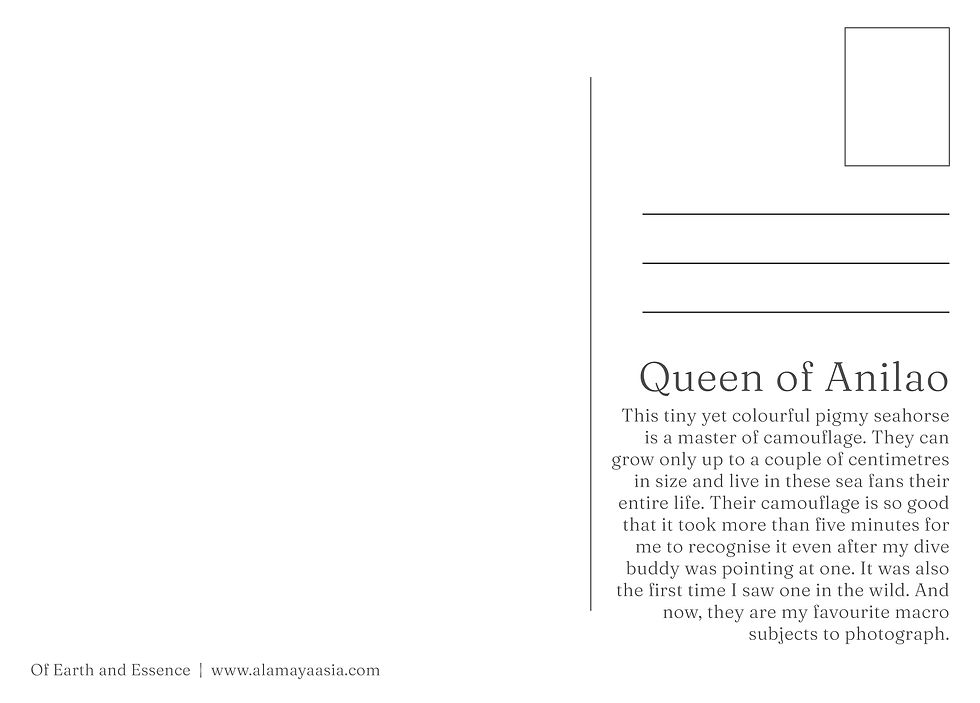 Queen of Anilao

This tiny yet colourful pigmy seahorse is a master of camouflage. They can grow only up to a couple of centimetres in size and live in these sea fans their entire life. Their camouflage is so good that it took more than five minutes for me to recognise it even after my dive buddy was pointing at one. It was also the first time I saw one in the wild. And now, they are my favourite macro subjects to photograph.

Of Earth and Essence | www.alamayaasia.com